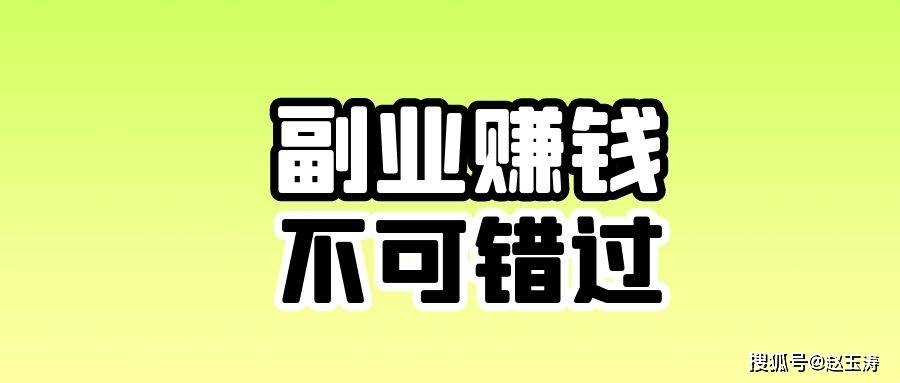 副业赚钱
不可错过

搜狐号@赵玉涛